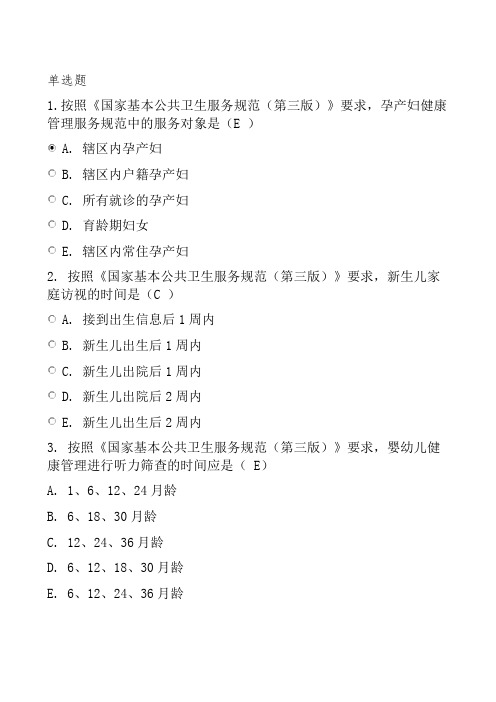 单选题

1.按照《国家基本公共卫生服务规范（第三版）》要求，孕产妇健康管理服务规范中的服务对象是（E ）

A. 辖区内孕产妇

B. 辖区内户籍孕产妇

C. 所有就诊的孕产妇

D. 育龄期妇女

E. 辖区内常住孕产妇

2. 按照《国家基本公共卫生服务规范（第三版）》要求，新生儿家庭访视的时间是（C ）

A. 接到出生信息后 1 周内

B. 新生儿出生后 1 周内

C. 新生儿出院后 1 周内

D. 新生儿出院后 2 周内

E. 新生儿出生后 2 周内

3. 按照《国家基本公共卫生服务规范（第三版）》要求，婴幼儿健康管理进行听力筛查的时间应是（ E）

A. 1、6、12、24 月龄

B. 6、18、30 月龄

C. 12、24、36 月龄

D. 6、12、18、30 月龄

E. 6、12、24、36 月龄